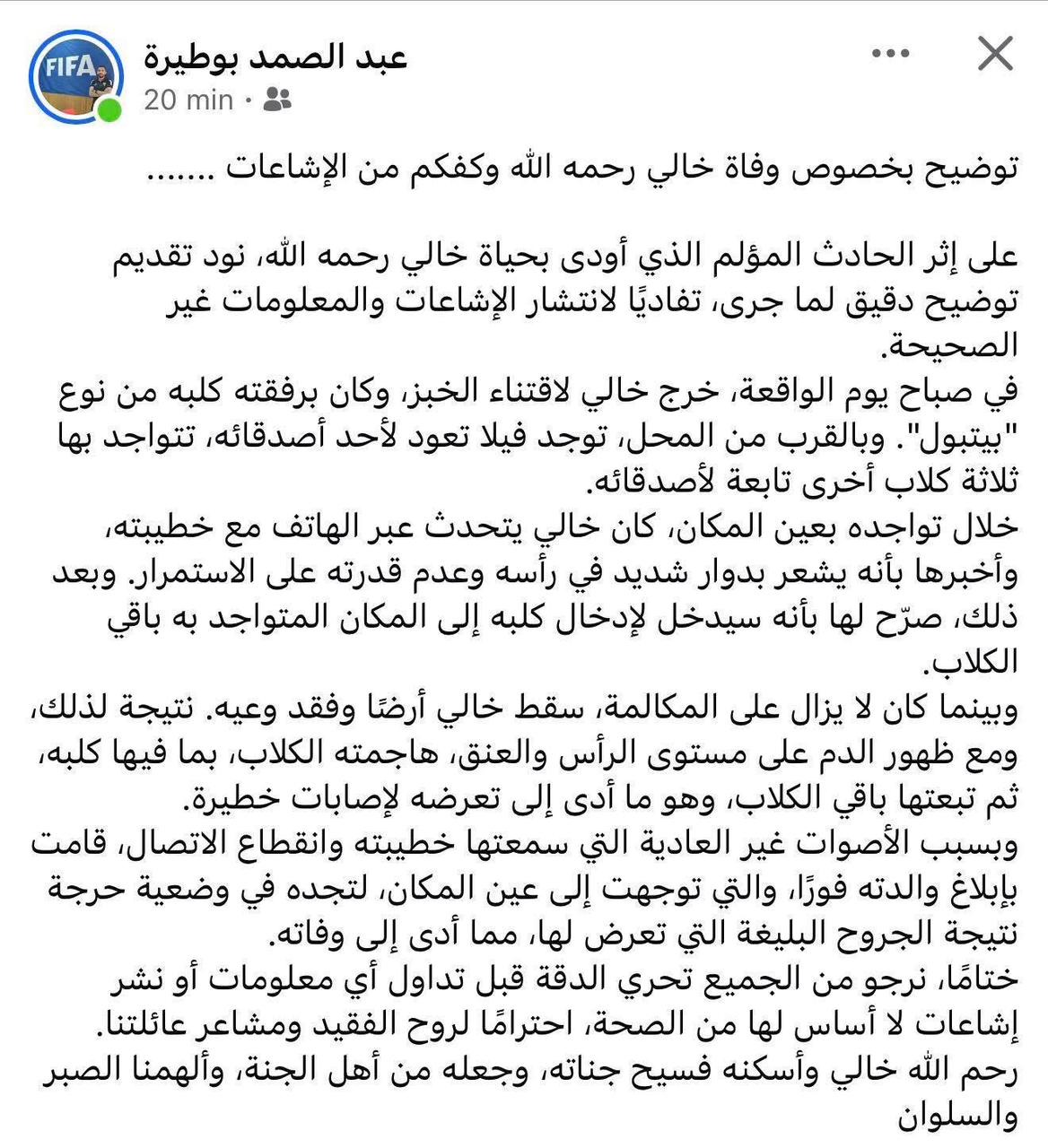 FIFA

عبد الصمد بوطيرة
20 min •

توضيح بخصوص وفاة خالي رحمه الله وكفكم من الإشاعات .......

على إثر الحادث المؤلم الذي أودى بحياة خالي رحمه الله، نود تقديم توضيح دقيق لما جرى، تفاديًا لانتشار الإشاعات والمعلومات غير الصحيحة.
في صباح يوم الواقعة، خرج خالي لاقتناء الخبز، وكان برفقته كلبه من نوع "بيتبول". وبالقرب من المحل، توجد فيلا تعود لأحد أصدقائه، تتواجد بها ثلاثة كلاب أخرى تابعة لأصدقائه.
خلال تواجده بعين المكان، كان خالي يتحدث عبر الهاتف مع خطيبته، وأخبرها بأنه يشعر بدوار شديد في رأسه وعدم قدرته على الاستمرار. وبعد ذلك، صرّح لها بأنه سيدخل لإدخال كلبه إلى المكان المتواجد به باقي الكلاب.
وبينما كان لا يزال على المكالمة، سقط خالي أرضًا وفقد وعيه. نتيجة لذلك، ومع ظهور الدم على مستوى الرأس والعنق، هاجمته الكلاب، بما فيها كلبه، ثم تبعتها باقي الكلاب، وهو ما أدى إلى تعرضه لإصابات خطيرة.
وبسبب الأصوات غير العادية التي سمعتها خطيبته وانقطاع الاتصال، قامت بإبلاغ والدته فورًا، والتي توجهت إلى عين المكان، لتجده في وضعية حرجة نتيجة الجروح البليغة التي تعرض لها، مما أدى إلى وفاته.
ختامًا، نرجو من الجميع تحري الدقة قبل تداول أي معلومات أو نشر إشاعات لا أساس لها من الصحة، احترامًا لروح الفقيد ومشاعر عائلتنا.
رحم الله خالي وأسكنه فسيح جناته، وجعله من أهل الجنة، وألهمنا الصبر والسلوان